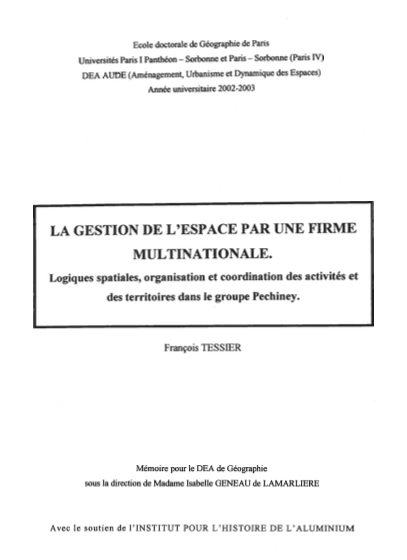 Ecole doctorale de Géographie de Paris
Universités Paris I Panthéon – Sorbonne et Paris – Sorbonne (Paris IV)
DEA AUDE (Aménagement, Urbanisme et Dynamique des Espaces)
Année universitaire 2002-2003

LA GESTION DE L'ESPACE PAR UNE FIRME MULTINATIONALE.

Logiques spatiales, organisation et coordination des activités et des territoires dans le groupe Pechiney.

François TESSIER

Mémoire pour le DEA de Géographie
sous la direction de Madame Isabelle GENEAU de LAMARLIERE

Avec le soutien de l'INSTITUT POUR L'HISTOIRE DE L'ALUMINIUM